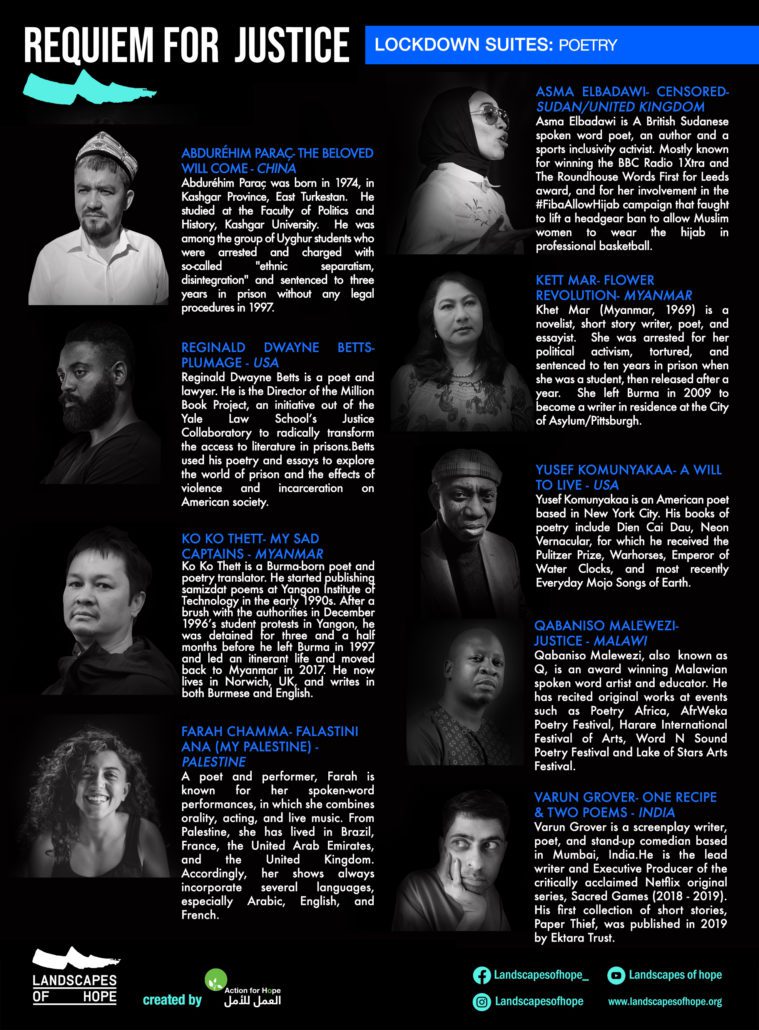 REQUIEM FOR JUSTICE

LOCKDOWN SUITES: POETRY

ABDURÉHIM PARAÇ- THE BELOVED WILL COME - CHINA
Abduréhim Paraç was born in 1974, in Kashgar Province, East Turkestan. He studied at the Faculty of Politics and History, Kashgar University. He was among the group of Uyghur students who were arrested and charged with so-called "ethnic separatism, disintegration" and sentenced to three years in prison without any legal procedures in 1997.

REGINALD DWAYNE BETTS- PLUMAGE - USA
Reginald Dwayne Betts is a poet and lawyer. He is the Director of the Million Book Project, an initiative out of the Yale Law School's Justice Collaboratory to radically transform the access to literature in prisons.Betts used his poetry and essays to explore the world of prison and the effects of violence and incarceration on American society.

KO KO THETT- MY SAD CAPTAINS - MYANMAR
Ko Ko Thett is a Burma-born poet and poetry translator. He started publishing samizdat poems at Yangon Institute of Technology in the early 1990s. After a brush with the authorities in December 1996's student protests in Yangon, he was detained for three and a half months before he left Burma in 1997 and led an itinerant life and moved back to Myanmar in 2017. He now lives in Norwich, UK, and writes in both Burmese and English.

FARAH CHAMMA- FALASTINI ANA (MY PALESTINE) - PALESTINE
A poet and performer, Farah is known for her spoken-word performances, in which she combines orality, acting, and live music. From Palestine, she has lived in Brazil, France, the United Arab Emirates, and the United Kingdom. Accordingly, her shows always incorporate several languages, especially Arabic, English, and French.

ASMA ELBADAWI- CENSORED- SUDAN/UNITED KINGDOM
Asma Elbadawi is A British Sudanese spoken word poet, an author and a sports inclusivity activist. Mostly known for winning the BBC Radio 1Xtra and The Roundhouse Words First for Leeds award, and for her involvement in the #FibaAllowHijab campaign that faught to lift a headgear ban to allow Muslim women to wear the hijab in professional basketball.

KETT MAR- FLOWER REVOLUTION- MYANMAR
Khet Mar (Myanmar, 1969) is a novelist, short story writer, poet, and essayist. She was arrested for her political activism, tortured, and sentenced to ten years in prison when she was a student, then released after a year. She left Burma in 2009 to become a writer in residence at the City of Asylum/Pittsburgh.

YUSEF KOMUNYAKAA- A WILL TO LIVE - USA
Yusef Komunyakaa is an American poet based in New York City. His books of poetry include Dien Cai Dau, Neon Vernacular, for which he received the Pulitzer Prize, Warhorses, Emperor of Water Clocks, and most recently Everyday Mojo Songs of Earth.

QABANISO MALEWEZI- JUSTICE - MALAWI
Qabaniso Malewezi, also known as Q, is an award winning Malawian spoken word artist and educator. He has recited original works at events such as Poetry Africa, AfrWeka Poetry Festival, Harare International Festival of Arts, Word N Sound Poetry Festival and Lake of Stars Arts Festival.

VARUN GROVER- ONE RECIPE & TWO POEMS - INDIA
Varun Grover is a screenplay writer, poet, and stand-up comedian based in Mumbai, India.He is the lead writer and Executive Producer of the critically acclaimed Netflix original series, Sacred Games (2018 - 2019). His first collection of short stories, Paper Thief, was published in 2019 by Ektara Trust.

LANDSCAPES OF HOPE

created by Action for Hope العمل للأمل

Landscapesofhope_
Landscapes of hope
Landscapesofhope
www.landscapesofhope.org